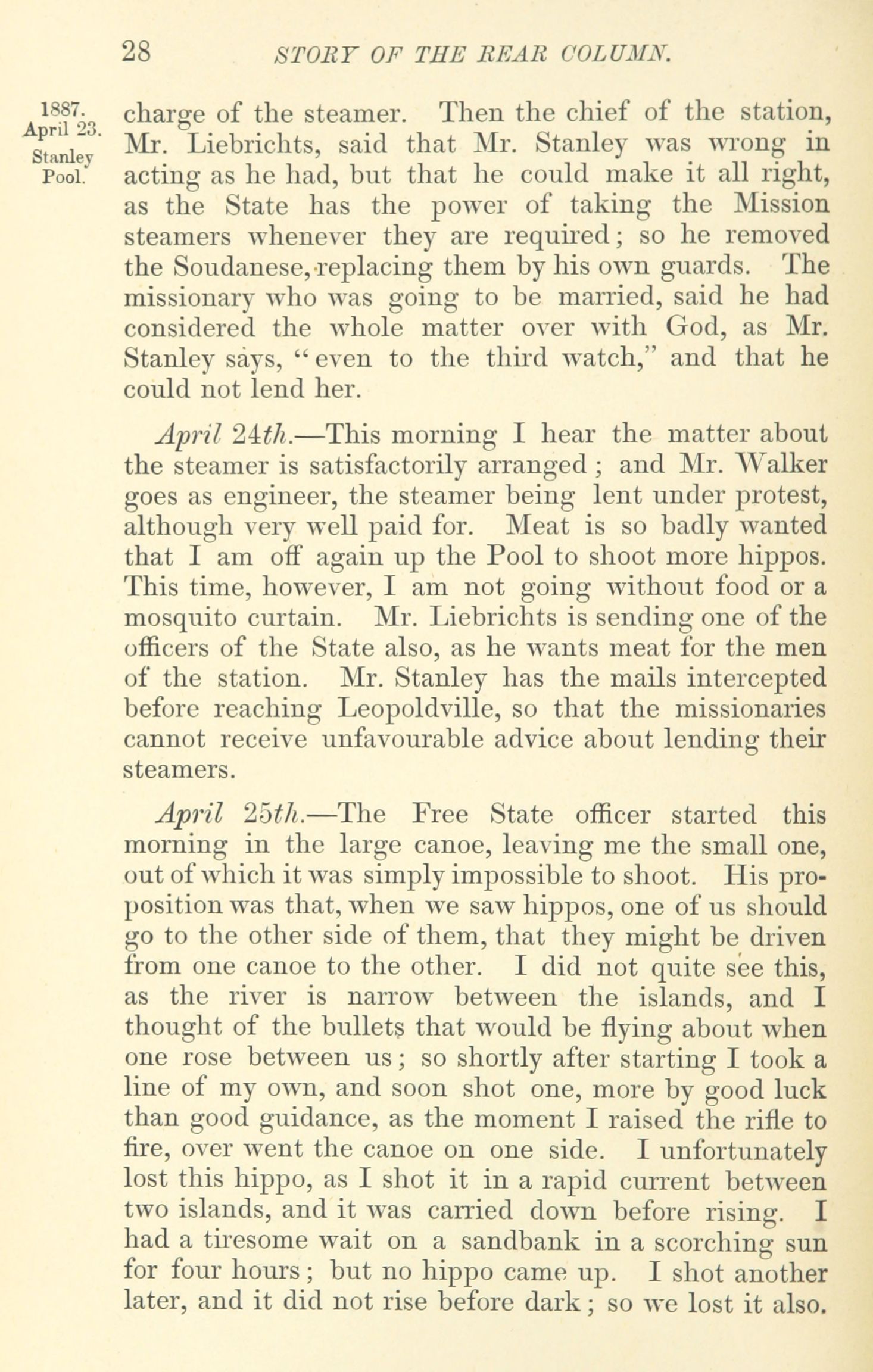 28 STORY OF THE REAR COLUMN.

1887. April 23. Stanley Pool.

charge of the steamer. Then the chief of the station, Mr. Liebrichts, said that Mr. Stanley was wrong in acting as he had, but that he could make it all right, as the State has the power of taking the Mission steamers whenever they are required; so he removed the Soudanese, replacing them by his own guards. The missionary who was going to be married, said he had considered the whole matter over with God, as Mr. Stanley says, "even to the third watch," and that he could not lend her.

April 24th.—This morning I hear the matter about the steamer is satisfactorily arranged; and Mr. Walker goes as engineer, the steamer being lent under protest, although very well paid for. Meat is so badly wanted that I am off again up the Pool to shoot more hippos. This time, however, I am not going without food or a mosquito curtain. Mr. Liebrichts is sending one of the officers of the State also, as he wants meat for the men of the station. Mr. Stanley has the mails intercepted before reaching Leopoldville, so that the missionaries cannot receive unfavourable advice about lending their steamers.

April 25th.—The Free State officer started this morning in the large canoe, leaving me the small one, out of which it was simply impossible to shoot. His proposition was that, when we saw hippos, one of us should go to the other side of them, that they might be driven from one canoe to the other. I did not quite see this, as the river is narrow between the islands, and I thought of the bullets that would be flying about when one rose between us; so shortly after starting I took a line of my own, and soon shot one, more by good luck than good guidance, as the moment I raised the rifle to fire, over went the canoe on one side. I unfortunately lost this hippo, as I shot it in a rapid current between two islands, and it was carried down before rising. I had a tiresome wait on a sandbank in a scorching sun for four hours; but no hippo came up. I shot another later, and it did not rise before dark; so we lost it also.